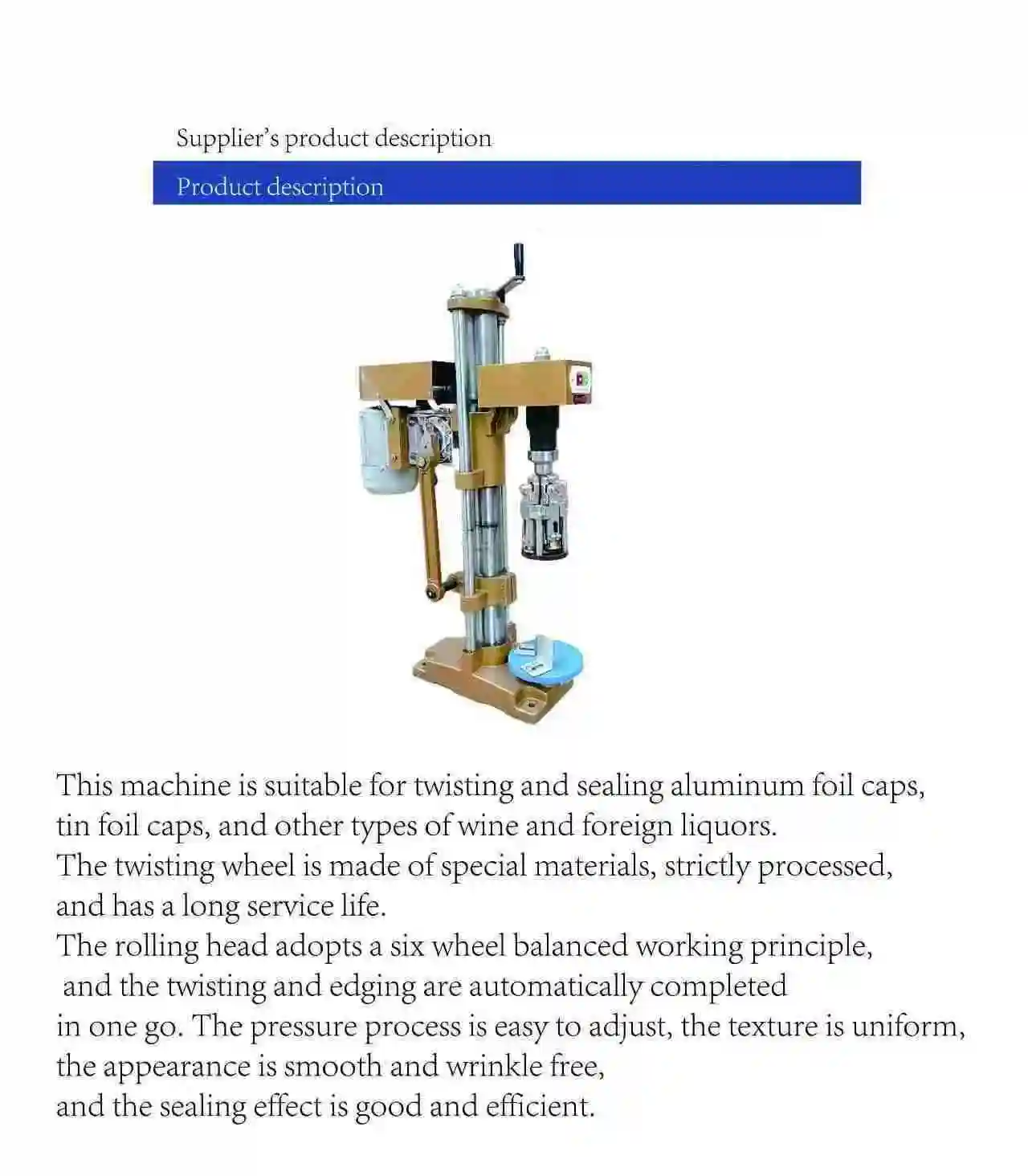 Supplier's product description

Product description

This machine is suitable for twisting and sealing aluminum foil caps, tin foil caps, and other types of wine and foreign liquors.
The twisting wheel is made of special materials, strictly processed, and has a long service life.
The rolling head adopts a six wheel balanced working principle, and the twisting and edging are automatically completed in one go. The pressure process is easy to adjust, the texture is uniform, the appearance is smooth and wrinkle free, and the sealing effect is good and efficient.